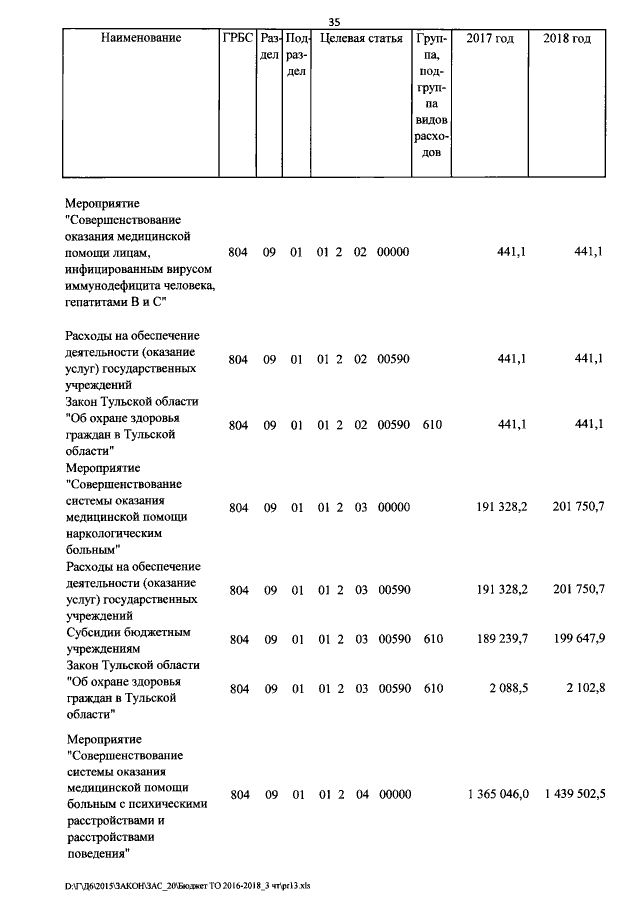 35

| Наименование | ГРБС | Раздел | Подраздел | Целевая статья | Группа, подгруппа видов расходов | 2017 год | 2018 год |
|---|---|---|---|---|---|---|---|
| Мероприятие "Совершенствование оказания медицинской помощи лицам, инфицированным вирусом иммунодефицита человека, гепатитами В и С" | 804 | 09 | 01 | 01 2 02 00000 | | 441,1 | 441,1 |
| Расходы на обеспечение деятельности (оказание услуг) государственных учреждений | 804 | 09 | 01 | 01 2 02 00590 | | 441,1 | 441,1 |
| Закон Тульской области "Об охране здоровья граждан в Тульской области" | 804 | 09 | 01 | 01 2 02 00590 | 610 | 441,1 | 441,1 |
| Мероприятие "Совершенствование системы оказания медицинской помощи наркологическим больным" | 804 | 09 | 01 | 01 2 03 00000 | | 191 328,2 | 201 750,7 |
| Расходы на обеспечение деятельности (оказание услуг) государственных учреждений | 804 | 09 | 01 | 01 2 03 00590 | | 191 328,2 | 201 750,7 |
| Субсидии бюджетным учреждениям | 804 | 09 | 01 | 01 2 03 00590 | 610 | 189 239,7 | 199 647,9 |
| Закон Тульской области "Об охране здоровья граждан в Тульской области" | 804 | 09 | 01 | 01 2 03 00590 | 610 | 2 088,5 | 2 102,8 |
| Мероприятие "Совершенствование системы оказания медицинской помощи больным с психическими расстройствами и расстройствами поведения" | 804 | 09 | 01 | 01 2 04 00000 | | 1 365 046,0 | 1 439 502,5 |

D:\Г\Д6\2015\ЗАКОН\ЗАС_20\Бюджет ТО 2016-2018_3 чт\pr13.xls